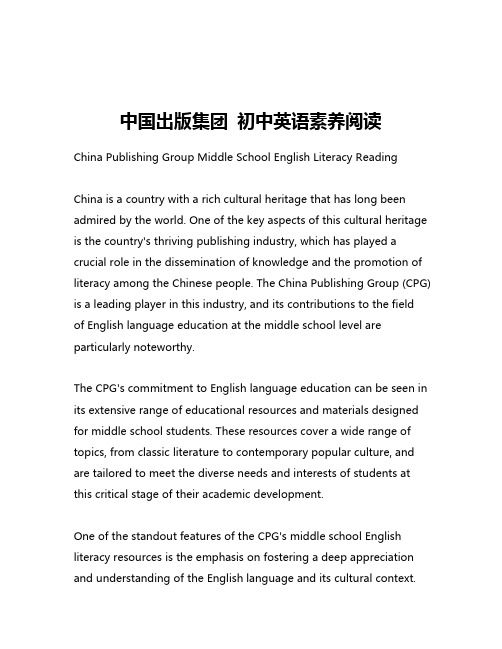 中国出版集团 初中英语素养阅读

China Publishing Group Middle School English Literacy Reading

China is a country with a rich cultural heritage that has long been admired by the world. One of the key aspects of this cultural heritage is the country's thriving publishing industry, which has played a crucial role in the dissemination of knowledge and the promotion of literacy among the Chinese people. The China Publishing Group (CPG) is a leading player in this industry, and its contributions to the field of English language education at the middle school level are particularly noteworthy.

The CPG's commitment to English language education can be seen in its extensive range of educational resources and materials designed for middle school students. These resources cover a wide range of topics, from classic literature to contemporary popular culture, and are tailored to meet the diverse needs and interests of students at this critical stage of their academic development.

One of the standout features of the CPG's middle school English literacy resources is the emphasis on fostering a deep appreciation and understanding of the English language and its cultural context.